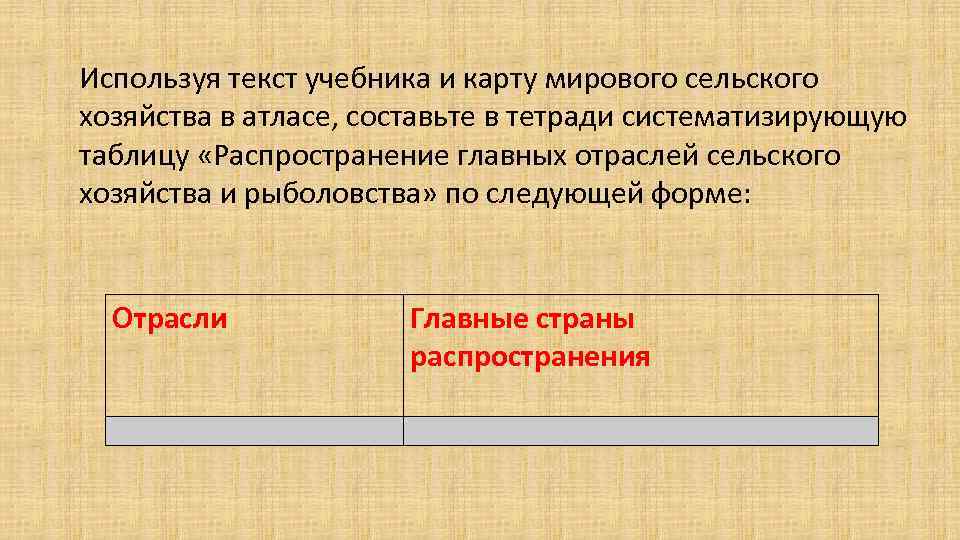 Используя текст учебника и карту мирового сельского хозяйства в атласе, составьте в тетради систематизирующую таблицу «Распространение главных отраслей сельского хозяйства и рыболовства» по следующей форме:

| Отрасли | Главные страны распространения |
|---|---|
| | |